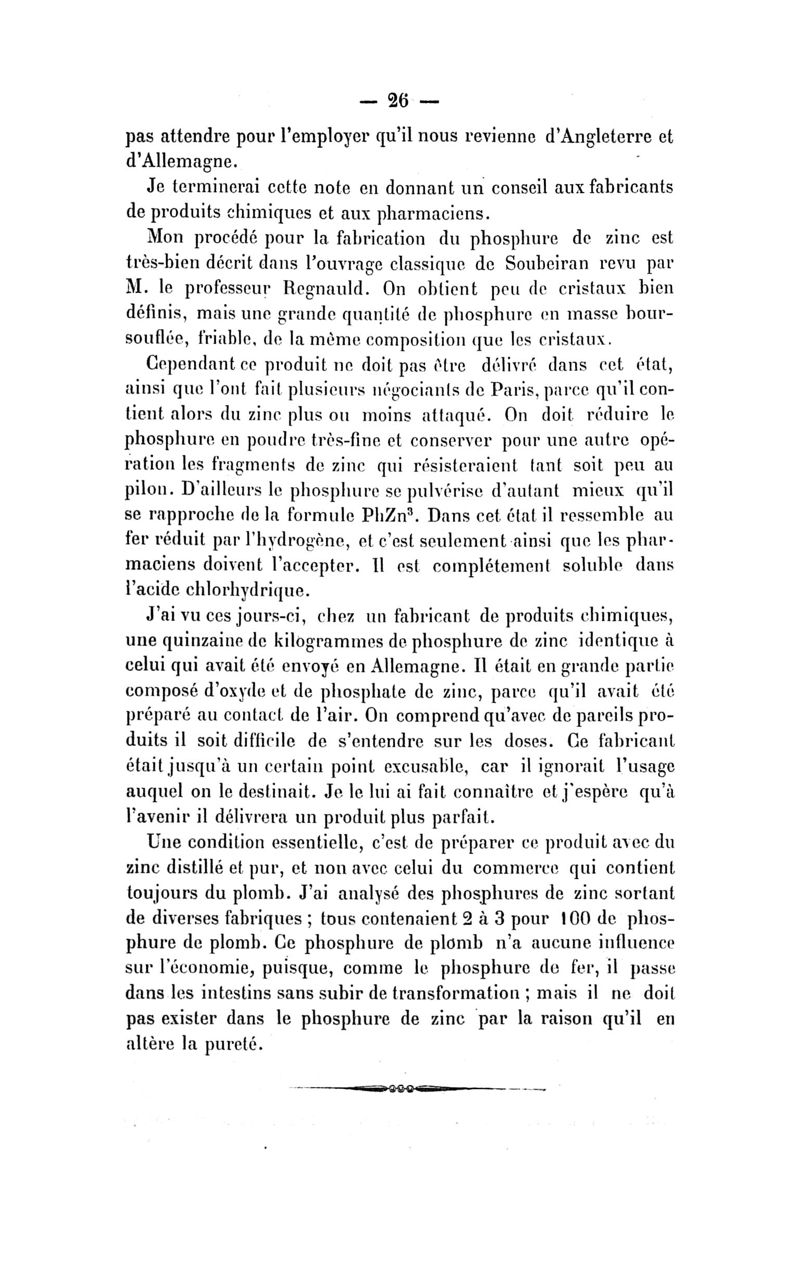 — 26 —

pas attendre pour l'employer qu'il nous revienne d'Angleterre et d'Allemagne.

Je terminerai cette note en donnant un conseil aux fabricants de produits chimiques et aux pharmaciens.

Mon procédé pour la fabrication du phosphure de zinc est très-bien décrit dans l'ouvrage classique de Soubeiran revu par M. le professeur Regnauld. On obtient peu de cristaux bien définis, mais une grande quantité de phosphure en masse boursouflée, friable, de la même composition que les cristaux.

Cependant ce produit ne doit pas être délivré dans cet état, ainsi que l'ont fait plusieurs négociants de Paris, parce qu'il contient alors du zinc plus ou moins attaqué. On doit réduire le phosphure en poudre très-fine et conserver pour une autre opération les fragments de zinc qui résisteraient tant soit peu au pilon. D'ailleurs le phosphure se pulvérise d'autant mieux qu'il se rapproche de la formule $PhZn^3$. Dans cet état il ressemble au fer réduit par l'hydrogène, et c'est seulement ainsi que les pharmaciens doivent l'accepter. Il est complétement soluble dans l'acide chlorhydrique.

J'ai vu ces jours-ci, chez un fabricant de produits chimiques, une quinzaine de kilogrammes de phosphure de zinc identique à celui qui avait été envoyé en Allemagne. Il était en grande partie composé d'oxyde et de phosphate de zinc, parce qu'il avait été préparé au contact de l'air. On comprend qu'avec de pareils produits il soit difficile de s'entendre sur les doses. Ce fabricant était jusqu'à un certain point excusable, car il ignorait l'usage auquel on le destinait. Je le lui ai fait connaître et j'espère qu'à l'avenir il délivrera un produit plus parfait.

Une condition essentielle, c'est de préparer ce produit avec du zinc distillé et pur, et non avec celui du commerce qui contient toujours du plomb. J'ai analysé des phosphures de zinc sortant de diverses fabriques ; tous contenaient 2 à 3 pour 100 de phosphure de plomb. Ce phosphure de plomb n'a aucune influence sur l'économie, puisque, comme le phosphure de fer, il passe dans les intestins sans subir de transformation ; mais il ne doit pas exister dans le phosphure de zinc par la raison qu'il en altère la pureté.